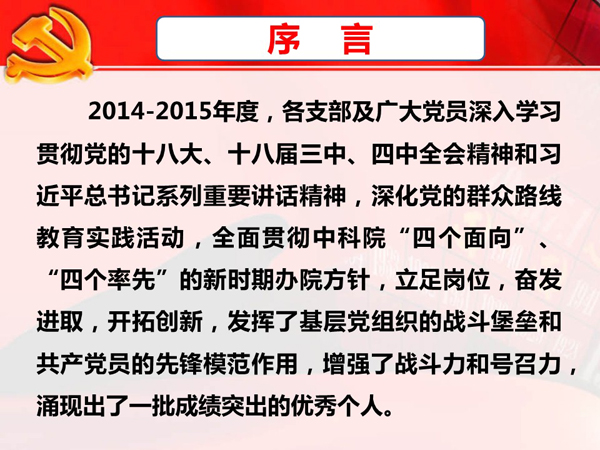 序 言

2014-2015年度，各支部及广大党员深入学习贯彻党的十八大、十八届三中、四中全会精神和习近平总书记系列重要讲话精神，深化党的群众路线教育实践活动，全面贯彻中科院“四个面向”、“四个率先”的新时期办院方针，立足岗位，奋发进取，开拓创新，发挥了基层党组织的战斗堡垒和共产党员的先锋模范作用，增强了战斗力和号召力，涌现出了一批成绩突出的优秀个人。